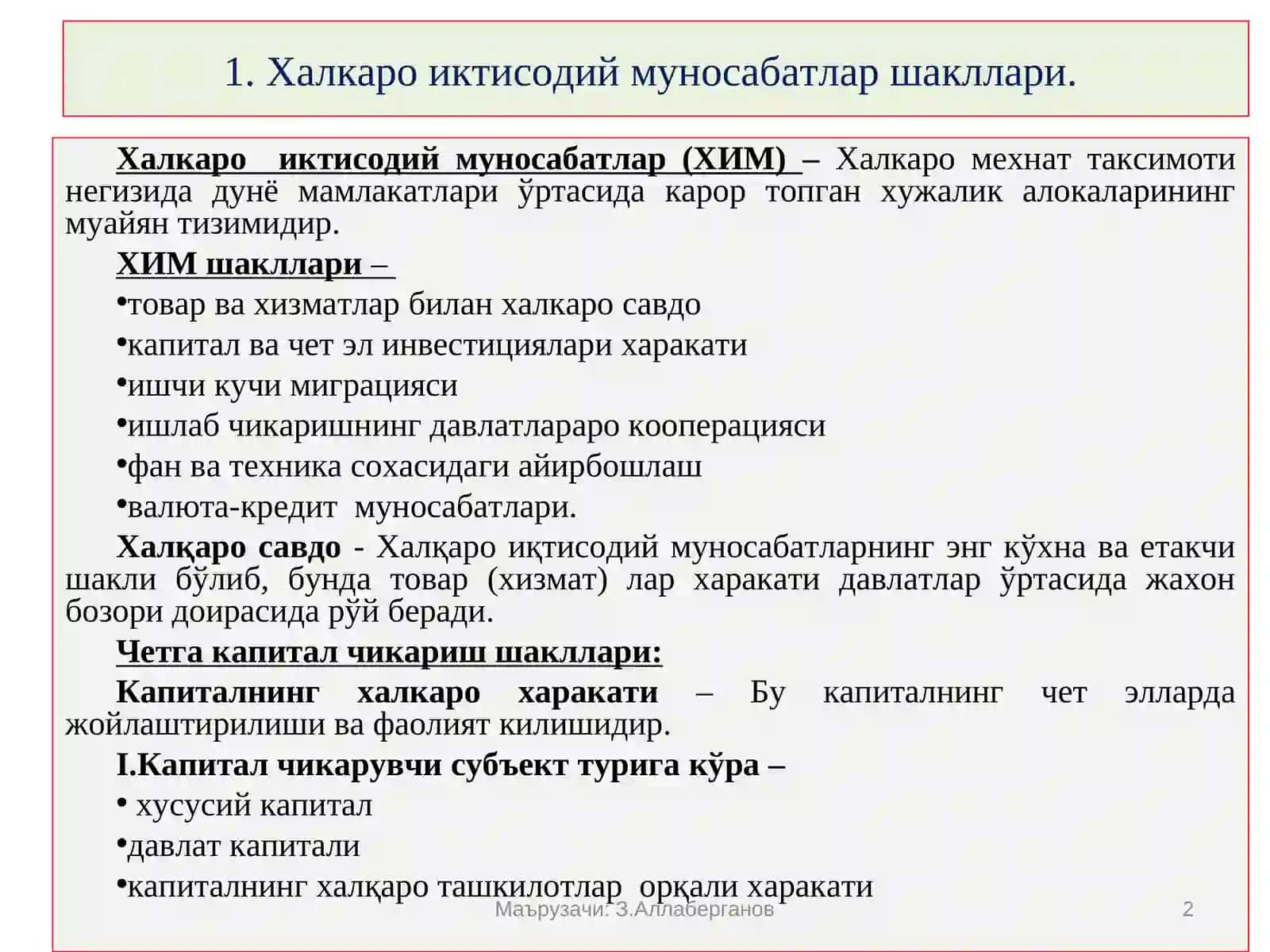 1. Халкаро иктисодий муносабатлар шакллари.

Халкаро иктисодий муносабатлар (ХИМ) – Халкаро мехнат таксимоти негизида дунё мамлакатлари ўртасида карор топган хужалик алокаларининг муайян тизимидир.

ХИМ шакллари –

•товар ва хизматлар билан халкаро савдо

•капитал ва чет эл инвестициялари харакати

•ишчи кучи миграцияси

•ишлаб чикаришнинг давлатлараро кооперацияси

•фан ва техника сохасидаги айирбошлаш

•валюта-кредит муносабатлари.

Халқаро савдо - Халқаро иқтисодий муносабатларнинг энг кўхна ва етакчи шакли бўлиб, бунда товар (хизмат) лар харакати давлатлар ўртасида жахон бозори доирасида рўй беради.

Четга капитал чикариш шакллари:

Капиталнинг халкаро харакати – Бу капиталнинг чет элларда жойлаштирилиши ва фаолият килишидир.

I.Капитал чикарувчи субъект турига кўра –

• хусусий капитал

•давлат капитали

•капиталнинг халқаро ташкилотлар орқали харакати

Маърузачи: З.Аллаберганов

2